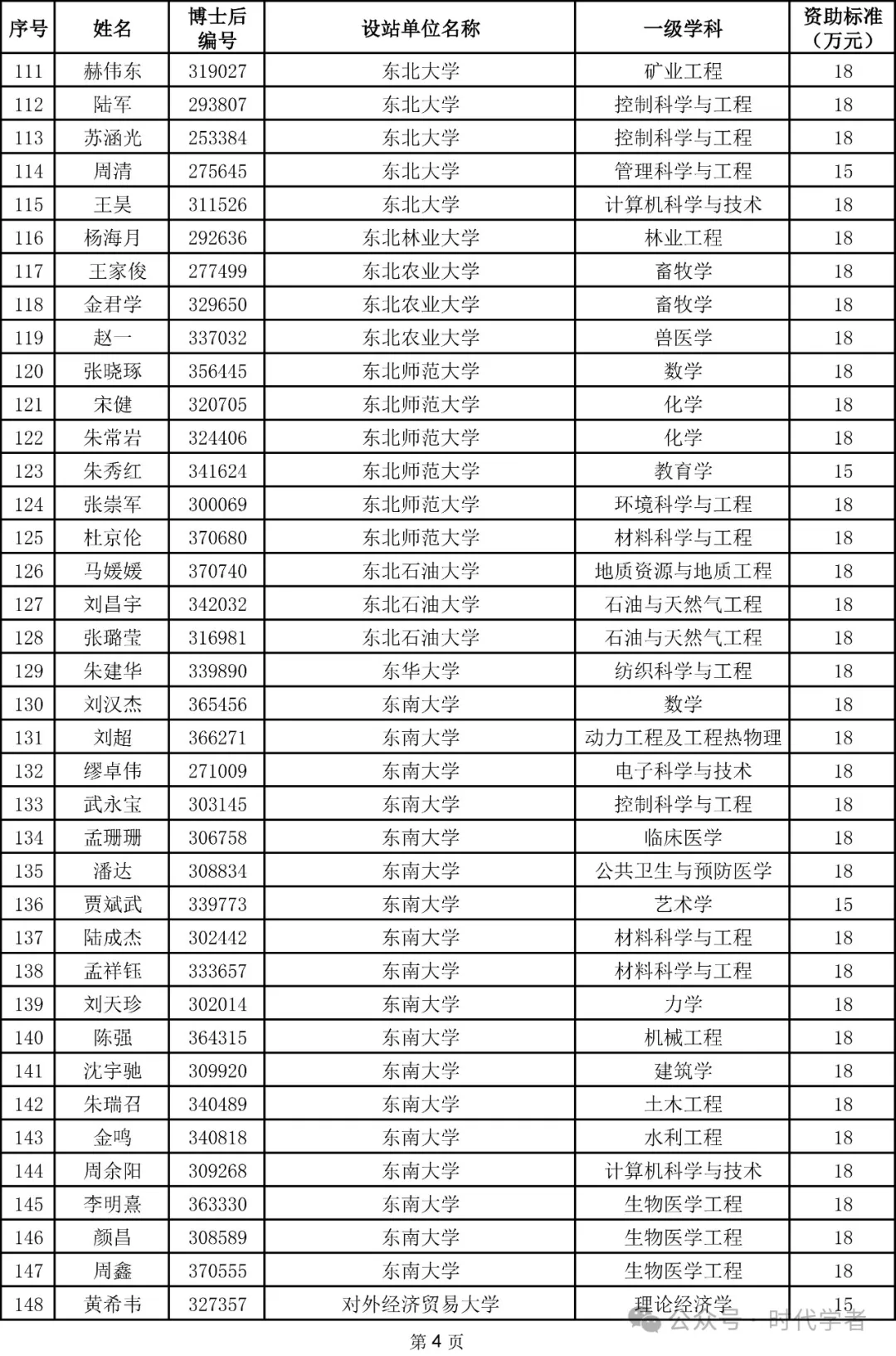 | 序号 | 姓名 | 博士后编号 | 设站单位名称 | 一级学科 | 资助标准（万元） |
|---|---|---|---|---|---|
| 111 | 赫伟东 | 319027 | 东北大学 | 矿业工程 | 18 |
| 112 | 陆军 | 293807 | 东北大学 | 控制科学与工程 | 18 |
| 113 | 苏涵光 | 253384 | 东北大学 | 控制科学与工程 | 18 |
| 114 | 周清 | 275645 | 东北大学 | 管理科学与工程 | 15 |
| 115 | 王昊 | 311526 | 东北大学 | 计算机科学与技术 | 18 |
| 116 | 杨海月 | 292636 | 东北林业大学 | 林业工程 | 18 |
| 117 | 王家俊 | 277499 | 东北农业大学 | 畜牧学 | 18 |
| 118 | 金君学 | 329650 | 东北农业大学 | 畜牧学 | 18 |
| 119 | 赵一 | 337032 | 东北农业大学 | 兽医学 | 18 |
| 120 | 张晓琢 | 356445 | 东北师范大学 | 数学 | 18 |
| 121 | 宋健 | 320705 | 东北师范大学 | 化学 | 18 |
| 122 | 朱常岩 | 324406 | 东北师范大学 | 化学 | 18 |
| 123 | 朱秀红 | 341624 | 东北师范大学 | 教育学 | 15 |
| 124 | 张崇军 | 300069 | 东北师范大学 | 环境科学与工程 | 18 |
| 125 | 杜京伦 | 370680 | 东北师范大学 | 材料科学与工程 | 18 |
| 126 | 马媛媛 | 370740 | 东北石油大学 | 地质资源与地质工程 | 18 |
| 127 | 刘昌宇 | 342032 | 东北石油大学 | 石油与天然气工程 | 18 |
| 128 | 张璐莹 | 316981 | 东北石油大学 | 石油与天然气工程 | 18 |
| 129 | 朱建华 | 339890 | 东华大学 | 纺织科学与工程 | 18 |
| 130 | 刘汉杰 | 365456 | 东南大学 | 数学 | 18 |
| 131 | 刘超 | 366271 | 东南大学 | 动力工程及工程热物理 | 18 |
| 132 | 缪卓伟 | 271009 | 东南大学 | 电子科学与技术 | 18 |
| 133 | 武永宝 | 303145 | 东南大学 | 控制科学与工程 | 18 |
| 134 | 孟珊珊 | 306758 | 东南大学 | 临床医学 | 18 |
| 135 | 潘达 | 308834 | 东南大学 | 公共卫生与预防医学 | 18 |
| 136 | 贾斌武 | 339773 | 东南大学 | 艺术学 | 15 |
| 137 | 陆成杰 | 302442 | 东南大学 | 材料科学与工程 | 18 |
| 138 | 孟祥钰 | 333657 | 东南大学 | 材料科学与工程 | 18 |
| 139 | 刘天珍 | 302014 | 东南大学 | 力学 | 18 |
| 140 | 陈强 | 364315 | 东南大学 | 机械工程 | 18 |
| 141 | 沈宇驰 | 309920 | 东南大学 | 建筑学 | 18 |
| 142 | 朱瑞召 | 340489 | 东南大学 | 土木工程 | 18 |
| 143 | 金鸣 | 340818 | 东南大学 | 水利工程 | 18 |
| 144 | 周余阳 | 309268 | 东南大学 | 计算机科学与技术 | 18 |
| 145 | 李明熹 | 363330 | 东南大学 | 生物医学工程 | 18 |
| 146 | 颜昌 | 308589 | 东南大学 | 生物医学工程 | 18 |
| 147 | 周鑫 | 370555 | 东南大学 | 生物医学工程 | 18 |
| 148 | 黄希韦 | 327357 | 对外经济贸易大学 | 理论经济学 | 15 |

公众号 · 时代学者

第 4 页